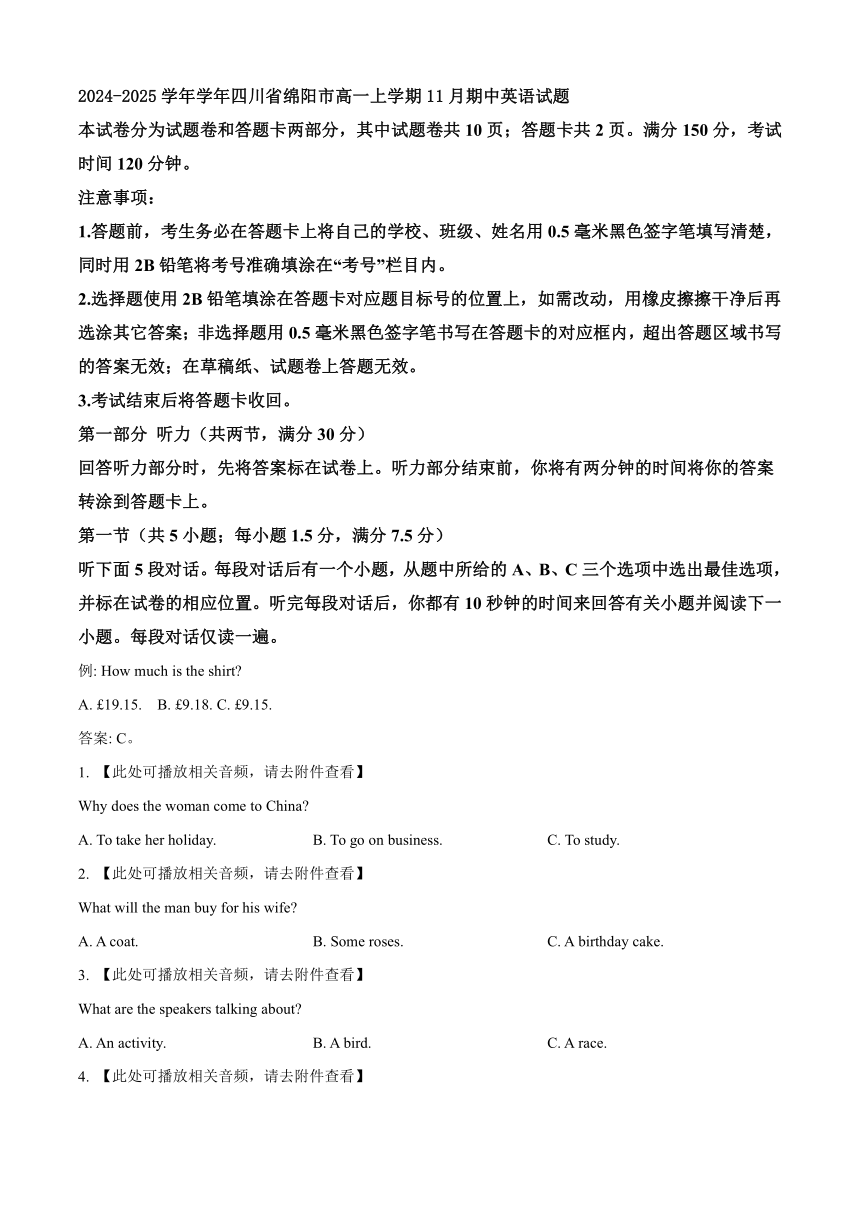 2024-2025 学年学年四川省绵阳市高一上学期 11 月期中英语试题

本试卷分为试题卷和答题卡两部分，其中试题卷共 10 页；答题卡共 2 页。满分 150 分，考试时间 120 分钟。

注意事项：

1.答题前，考生务必在答题卡上将自己的学校、班级、姓名用 0.5 毫米黑色签字笔填写清楚，同时用 2B 铅笔将考号准确填涂在“考号”栏目内。

2.选择题使用 2B 铅笔填涂在答题卡对应题目标号的位置上，如需改动，用橡皮擦擦干净后再选涂其它答案；非选择题用 0.5 毫米黑色签字笔书写在答题卡的对应框内，超出答题区域书写的答案无效；在草稿纸、试题卷上答题无效。

3.考试结束后将答题卡收回。

第一部分 听力（共两节，满分 30 分）

回答听力部分时，先将答案标在试卷上。听力部分结束前，你将有两分钟的时间将你的答案转涂到答题卡上。

第一节（共 5 小题；每小题 1.5 分，满分 7.5 分）

听下面 5 段对话。每段对话后有一个小题，从题中所给的 A、B、C 三个选项中选出最佳选项，并标在试卷的相应位置。听完每段对话后，你都有 10 秒钟的时间来回答有关小题并阅读下一小题。每段对话仅读一遍。

例: How much is the shirt?

A. £19.15. B. £9.18. C. £9.15.

答案: C。

1. 【此处可播放相关音频，请去附件查看】

Why does the woman come to China?

A. To take her holiday. B. To go on business. C. To study.

2. 【此处可播放相关音频，请去附件查看】

What will the man buy for his wife?

A. A coat. B. Some roses. C. A birthday cake.

3. 【此处可播放相关音频，请去附件查看】

What are the speakers talking about?

A. An activity. B. A bird. C. A race.

4. 【此处可播放相关音频，请去附件查看】